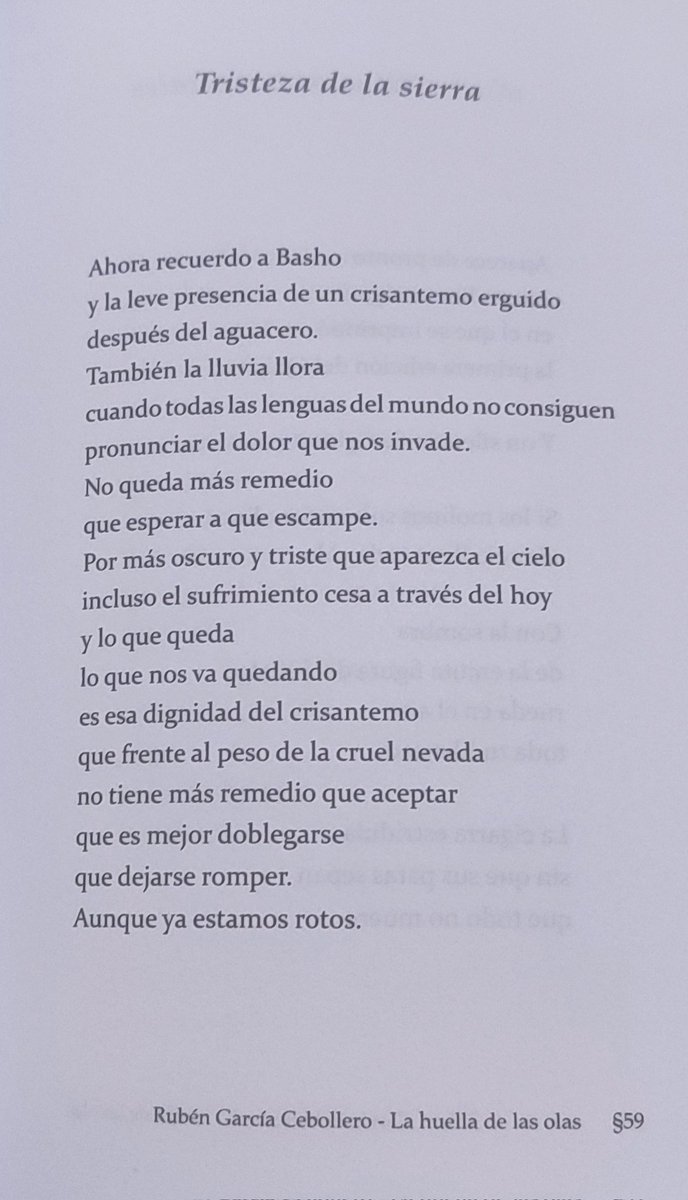 Tristeza de la sierra

Ahora recuerdo a Basho
y la leve presencia de un crisantemo erguido
después del aguacero.
También la lluvia llora
cuando todas las lenguas del mundo no consiguen
pronunciar el dolor que nos invade.
No queda más remedio
que esperar a que escampe.
Por más oscuro y triste que aparezca el cielo
incluso el sufrimiento cesa a través del hoy
y lo que queda
lo que nos va quedando
es esa dignidad del crisantemo
que frente al peso de la cruel nevada
no tiene más remedio que aceptar
que es mejor doblegarse
que dejarse romper.
Aunque ya estamos rotos.

Rubén García Cebollero - La huella de las olas §59